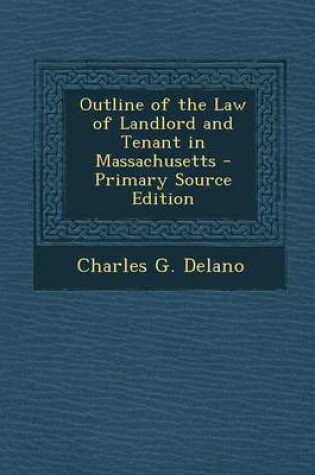 Outline of the Law of Landlord and Tenant in Massachusetts - Primary Source Edition

Charles G. Delano